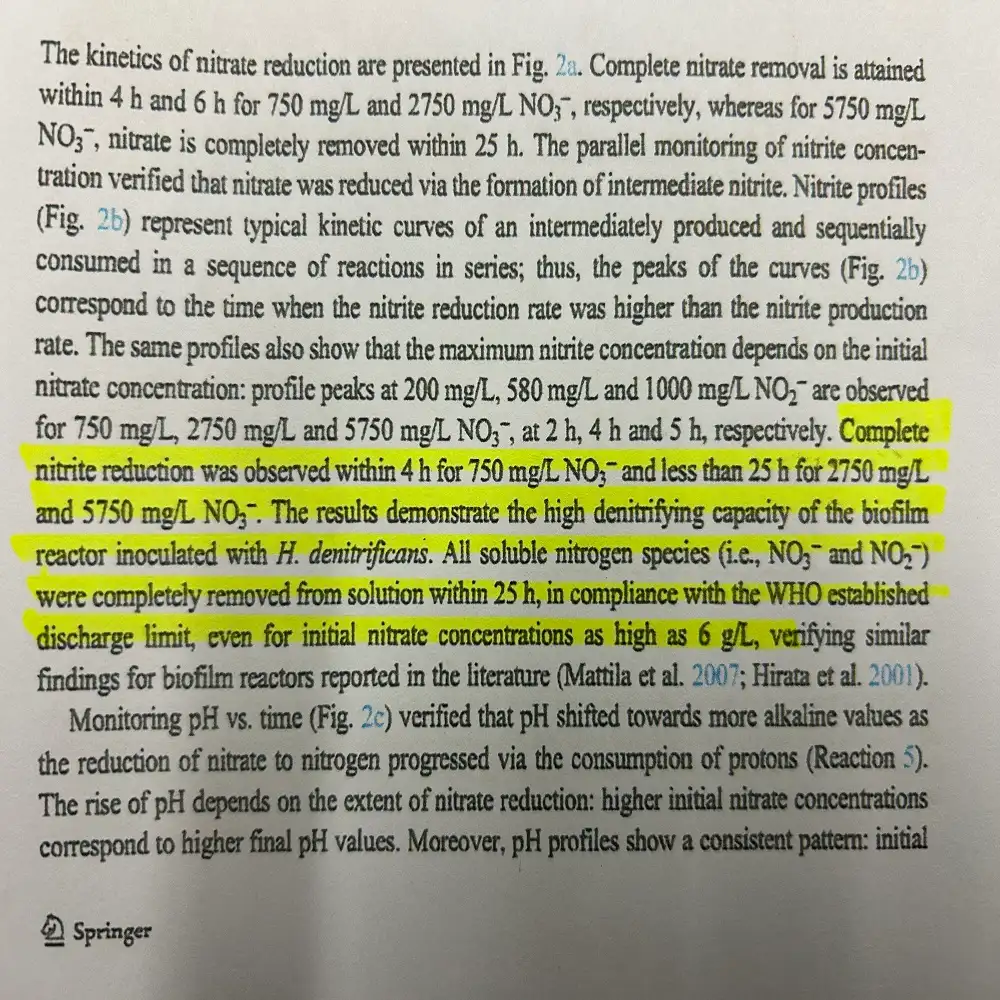 The kinetics of nitrate reduction are presented in Fig. 2a. Complete nitrate removal is attained within 4 h and 6 h for 750 mg/L and 2750 mg/L $NO_3^-$, respectively, whereas for 5750 mg/L $NO_3^-$, nitrate is completely removed within 25 h. The parallel monitoring of nitrite concentration verified that nitrate was reduced via the formation of intermediate nitrite. Nitrite profiles (Fig. 2b) represent typical kinetic curves of an intermediately produced and sequentially consumed in a sequence of reactions in series; thus, the peaks of the curves (Fig. 2b) correspond to the time when the nitrite reduction rate was higher than the nitrite production rate. The same profiles also show that the maximum nitrite concentration depends on the initial nitrate concentration: profile peaks at 200 mg/L, 580 mg/L and 1000 mg/L $NO_2^-$ are observed for 750 mg/L, 2750 mg/L and 5750 mg/L $NO_3^-$, at 2 h, 4 h and 5 h, respectively. Complete nitrite reduction was observed within 4 h for 750 mg/L $NO_3^-$ and less than 25 h for 2750 mg/L and 5750 mg/L $NO_3^-$. The results demonstrate the high denitrifying capacity of the biofilm reactor inoculated with H. denitrificans. All soluble nitrogen species (i.e., $NO_3^-$ and $NO_2^-$) were completely removed from solution within 25 h, in compliance with the WHO established discharge limit, even for initial nitrate concentrations as high as 6 g/L, verifying similar findings for biofilm reactors reported in the literature (Mattila et al. 2007; Hirata et al. 2001).

Monitoring pH vs. time (Fig. 2c) verified that pH shifted towards more alkaline values as the reduction of nitrate to nitrogen progressed via the consumption of protons (Reaction 5). The rise of pH depends on the extent of nitrate reduction: higher initial nitrate concentrations correspond to higher final pH values. Moreover, pH profiles show a consistent pattern: initial

Springer